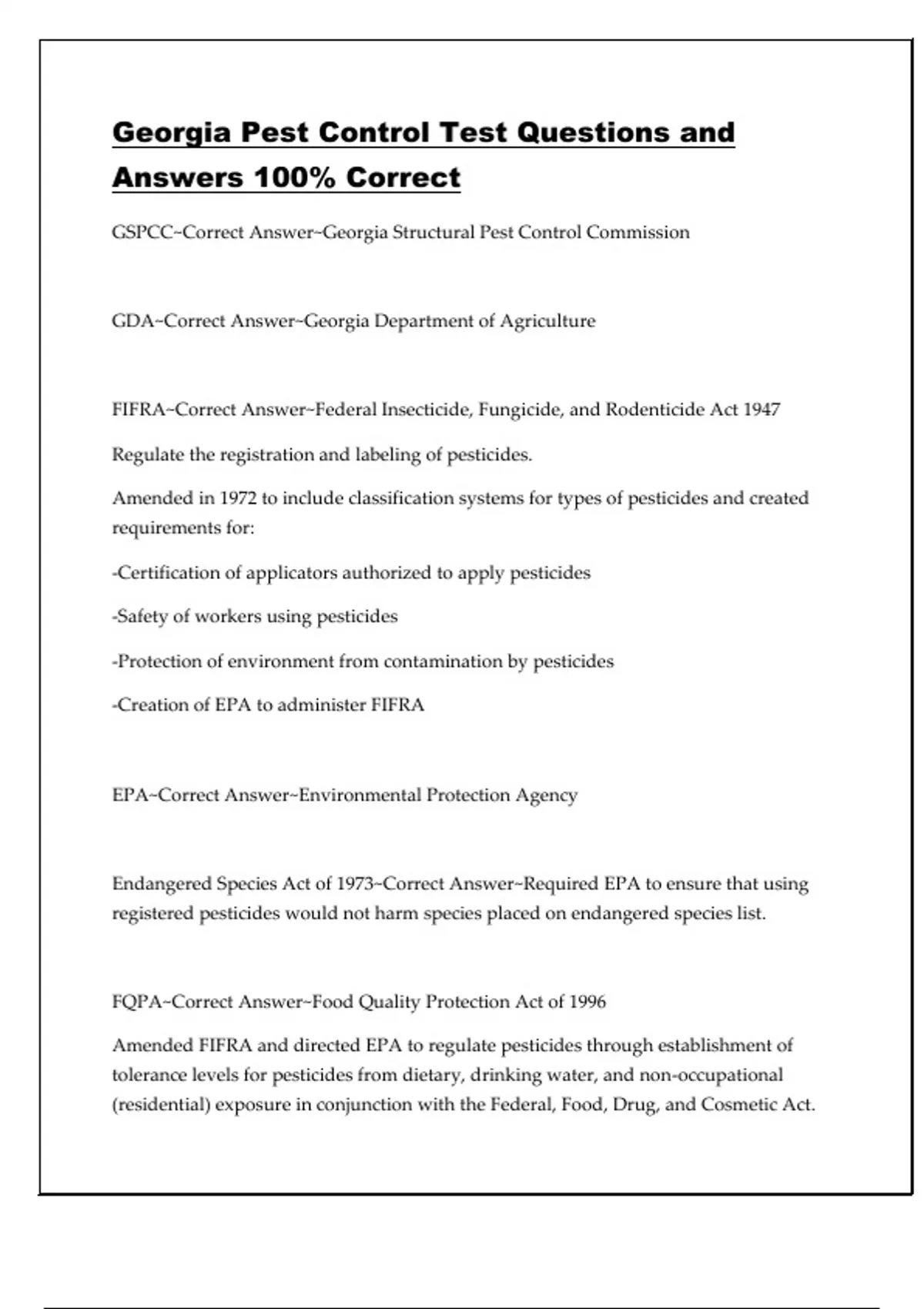 Georgia Pest Control Test Questions and Answers 100% Correct

GSPCC~Correct Answer~Georgia Structural Pest Control Commission

GDA~Correct Answer~Georgia Department of Agriculture

FIFRA~Correct Answer~Federal Insecticide, Fungicide, and Rodenticide Act 1947

Regulate the registration and labeling of pesticides.

Amended in 1972 to include classification systems for types of pesticides and created requirements for:

-Certification of applicators authorized to apply pesticides

-Safety of workers using pesticides

-Protection of environment from contamination by pesticides

-Creation of EPA to administer FIFRA

EPA~Correct Answer~Environmental Protection Agency

Endangered Species Act of 1973~Correct Answer~Required EPA to ensure that using registered pesticides would not harm species placed on endangered species list.

FQPA~Correct Answer~Food Quality Protection Act of 1996

Amended FIFRA and directed EPA to regulate pesticides through establishment of tolerance levels for pesticides from dietary, drinking water, and non-occupational (residential) exposure in conjunction with the Federal, Food, Drug, and Cosmetic Act.